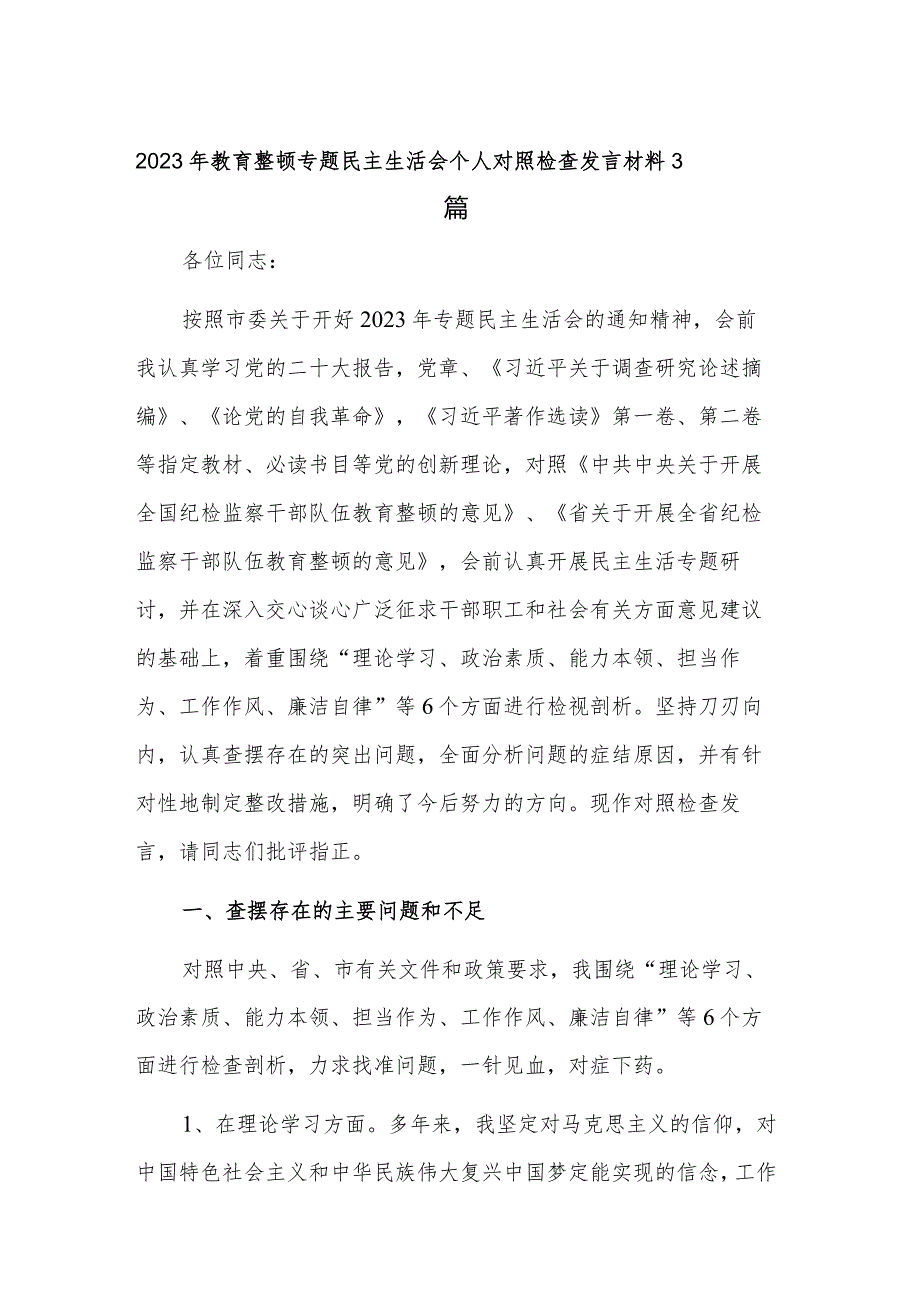 2023年教育整顿专题民主生活会个人对照检查发言材料3篇

各位同志：

按照市委关于开好2023年专题民主生活会的通知精神，会前我认真学习党的二十大报告，党章、《习近平关于调查研究论述摘编》、《论党的自我革命》，《习近平著作选读》第一卷、第二卷等指定教材、必读书目等党的创新理论，对照《中共中央关于开展全国纪检监察干部队伍教育整顿的意见》、《省关于开展全省纪检监察干部队伍教育整顿的意见》，会前认真开展民主生活专题研讨，并在深入交心谈心广泛征求干部职工和社会有关方面意见建议的基础上，着重围绕“理论学习、政治素质、能力本领、担当作为、工作作风、廉洁自律”等6个方面进行检视剖析。坚持刀刃向内，认真查摆存在的突出问题，全面分析问题的症结原因，并有针对性地制定整改措施，明确了今后努力的方向。现作对照检查发言，请同志们批评指正。

一、查摆存在的主要问题和不足

对照中央、省、市有关文件和政策要求，我围绕“理论学习、政治素质、能力本领、担当作为、工作作风、廉洁自律”等6个方面进行检查剖析，力求找准问题，一针见血，对症下药。

1、在理论学习方面。多年来，我坚定对马克思主义的信仰，对中国特色社会主义和中华民族伟大复兴中国梦定能实现的信念，工作